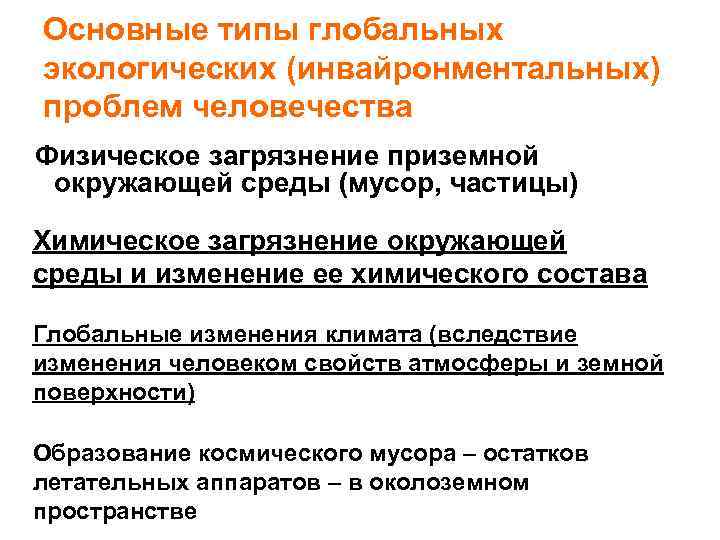 Основные типы глобальных экологических (инвайронментальных) проблем человечества

Физическое загрязнение приземной окружающей среды (мусор, частицы)

Химическое загрязнение окружающей среды и изменение ее химического состава

Глобальные изменения климата (вследствие изменения человеком свойств атмосферы и земной поверхности)

Образование космического мусора – остатков летательных аппаратов – в околоземном пространстве